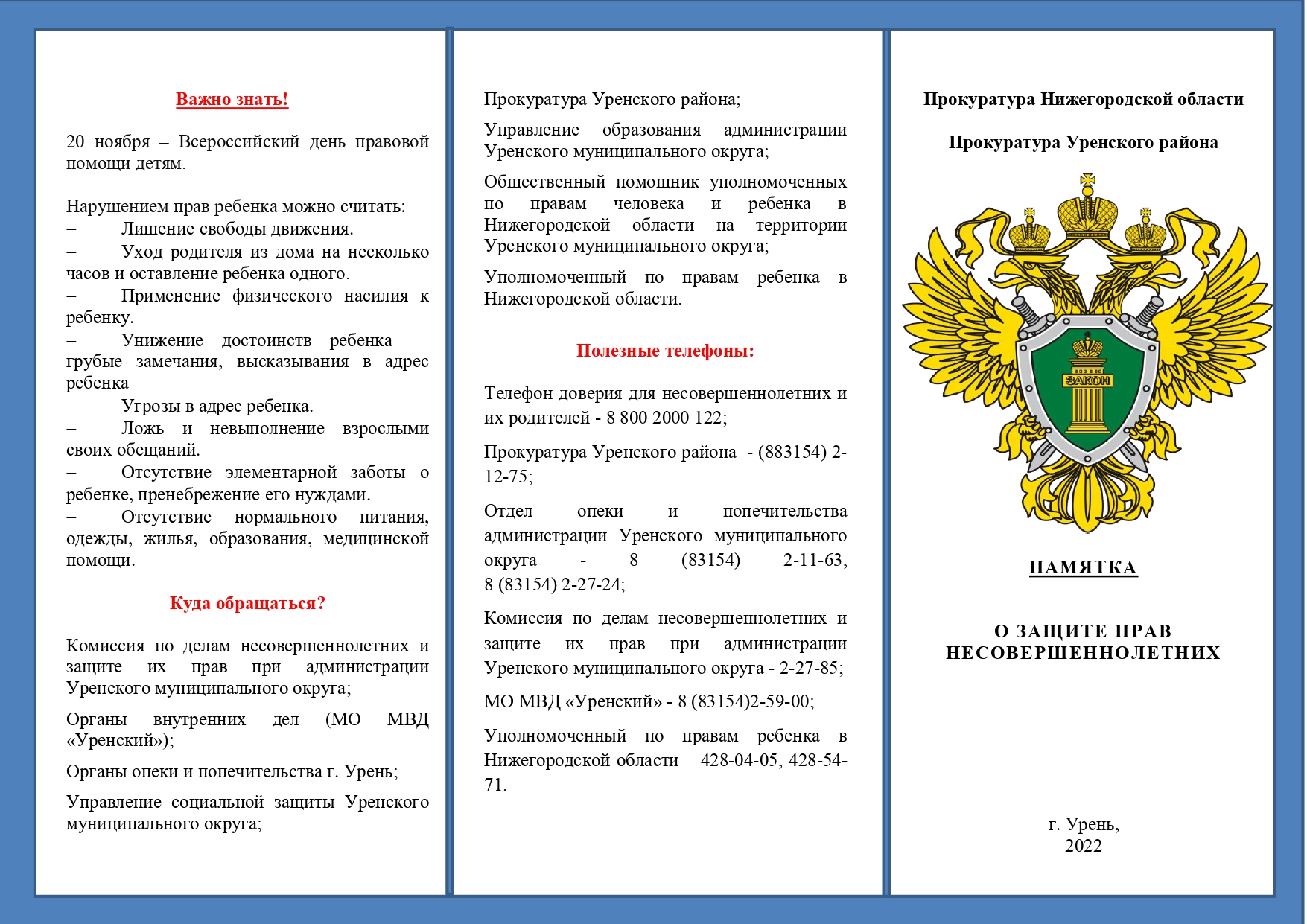 Важно знать!

20 ноября – Всероссийский день правовой помощи детям.

Нарушением прав ребенка можно считать:
– Лишение свободы движения.
– Уход родителя из дома на несколько часов и оставление ребенка одного.
– Применение физического насилия к ребенку.
– Унижение достоинств ребенка — грубые замечания, высказывания в адрес ребенка
– Угрозы в адрес ребенка.
– Ложь и невыполнение взрослыми своих обещаний.
– Отсутствие элементарной заботы о ребенке, пренебрежение его нуждами.
– Отсутствие нормального питания, одежды, жилья, образования, медицинской помощи.

Куда обращаться?

Комиссия по делам несовершеннолетних и защите их прав при администрации Уренского муниципального округа;

Органы внутренних дел (МО МВД «Уренский»);

Органы опеки и попечительства г. Урень;

Управление социальной защиты Уренского муниципального округа;

Прокуратура Уренского района;

Управление образования администрации Уренского муниципального округа;

Общественный помощник уполномоченных по правам человека и ребенка в Нижегородской области на территории Уренского муниципального округа;

Уполномоченный по правам ребенка в Нижегородской области.

Полезные телефоны:

Телефон доверия для несовершеннолетних и их родителей - 8 800 2000 122;

Прокуратура Уренского района - (883154) 2-12-75;

Отдел опеки и попечительства администрации Уренского муниципального округа - 8 (83154) 2-11-63, 8 (83154) 2-27-24;

Комиссия по делам несовершеннолетних и защите их прав при администрации Уренского муниципального округа - 2-27-85;

МО МВД «Уренский» - 8 (83154)2-59-00;

Уполномоченный по правам ребенка в Нижегородской области – 428-04-05, 428-54-71.

Прокуратура Нижегородской области

Прокуратура Уренского района

ЗАКОН

ПАМЯТКА

О ЗАЩИТЕ ПРАВ НЕСОВЕРШЕННОЛЕТНИХ

г. Урень,
2022